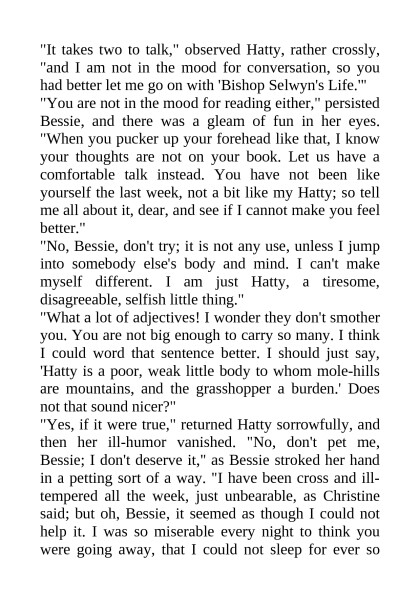 "It takes two to talk," observed Hatty, rather crossly, "and I am not in the mood for conversation, so you had better let me go on with 'Bishop Selwyn's Life.'"
"You are not in the mood for reading either," persisted Bessie, and there was a gleam of fun in her eyes. "When you pucker up your forehead like that, I know your thoughts are not on your book. Let us have a comfortable talk instead. You have not been like yourself the last week, not a bit like my Hatty; so tell me all about it, dear, and see if I cannot make you feel better."
"No, Bessie, don't try; it is not any use, unless I jump into somebody else's body and mind. I can't make myself different. I am just Hatty, a tiresome, disagreeable, selfish little thing."
"What a lot of adjectives! I wonder they don't smother you. You are not big enough to carry so many. I think I could word that sentence better. I should just say, 'Hatty is a poor, weak little body to whom mole-hills are mountains, and the grasshopper a burden.' Does not that sound nicer?"
"Yes, if it were true," returned Hatty sorrowfully, and then her ill-humor vanished. "No, don't pet me, Bessie; I don't deserve it," as Bessie stroked her hand in a petting sort of a way. "I have been cross and ill-tempered all the week, just unbearable, as Christine said; but oh, Bessie, it seemed as though I could not help it. I was so miserable every night to think you were going away, that I could not sleep for ever so